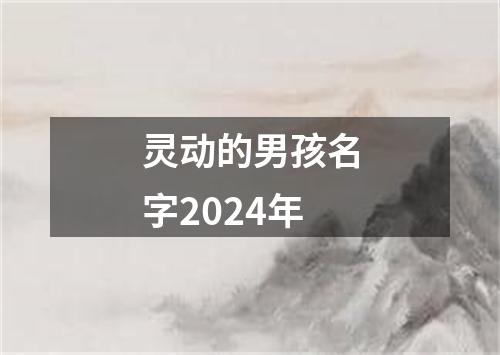 灵动的男孩名字2024年